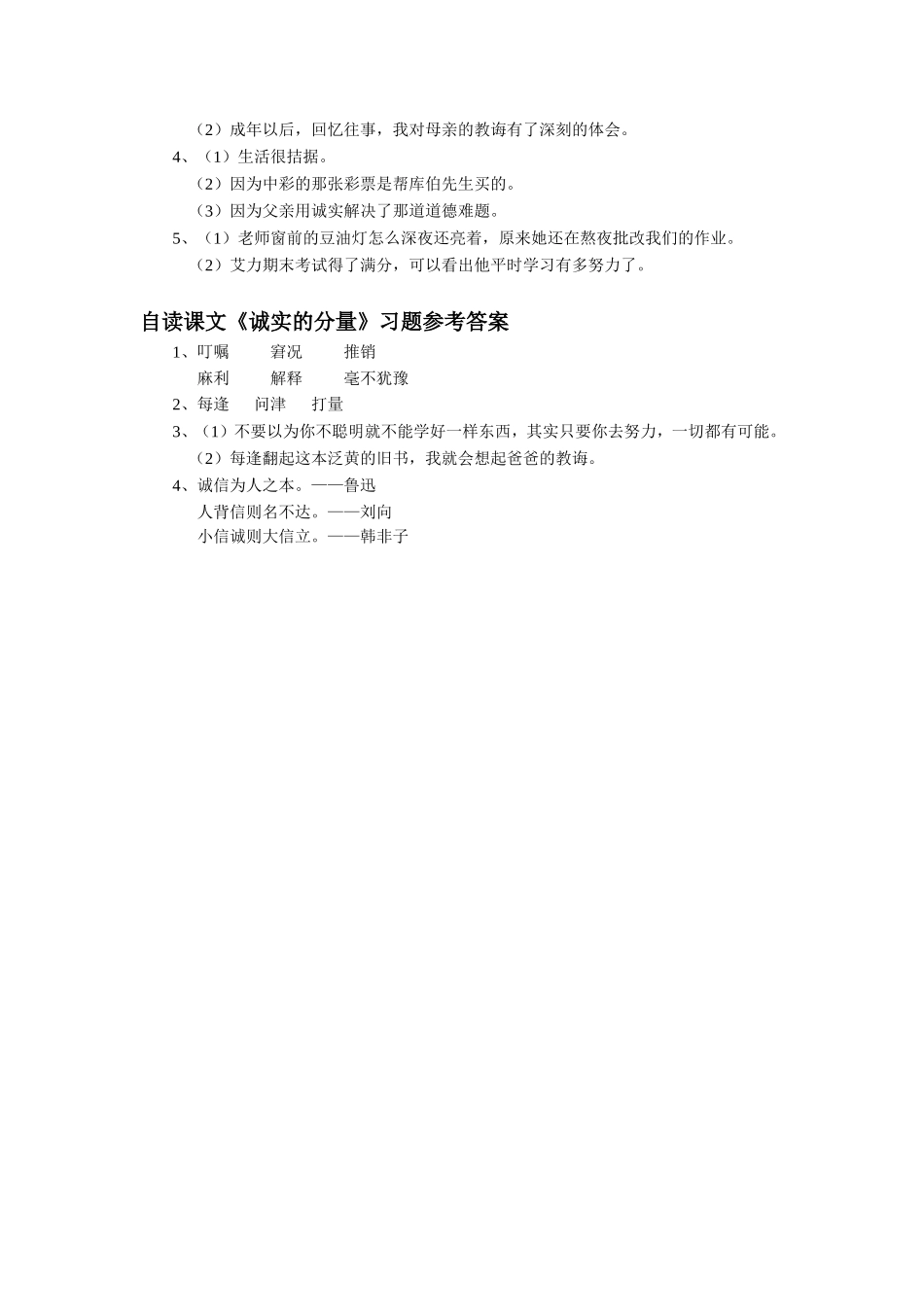 （2）成年以后，回忆往事，我对母亲的教诲有了深刻的体会。

4、（1）生活很拮据。

（2）因为中彩的那张彩票是帮库伯先生买的。

（3）因为父亲用诚实解决了那道道德难题。

5、（1）老师窗前的豆油灯怎么深夜还亮着，原来她还在熬夜批改我们的作业。

（2）艾力期末考试得了满分，可以看出他平时学习有多努力了。

自读课文《诚实的分量》习题参考答案

1、叮嘱 窘况 推销

麻利 解释 毫不犹豫

2、每逢 问津 打量

3、（1）不要以为你不聪明就不能学好一样东西，其实只要你去努力，一切都有可能。

（2）每逢翻起这本泛黄的旧书，我就会想起爸爸的教诲。

4、诚信为人之本。——鲁迅

人背信则名不达。——刘向

小信诚则大信立。——韩非子